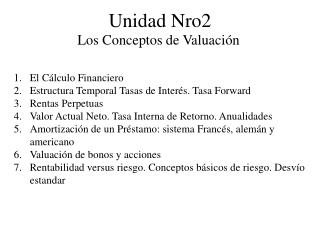 Unidad Nro2
Los Conceptos de Valuación

1. El Cálculo Financiero
2. Estructura Temporal Tasas de Interés. Tasa Forward
3. Rentas Perpetuas
4. Valor Actual Neto. Tasa Interna de Retorno. Anualidades
5. Amortización de un Préstamo: sistema Francés, alemán y americano
6. Valuación de bonos y acciones
7. Rentabilidad versus riesgo. Conceptos básicos de riesgo. Desvío estandar